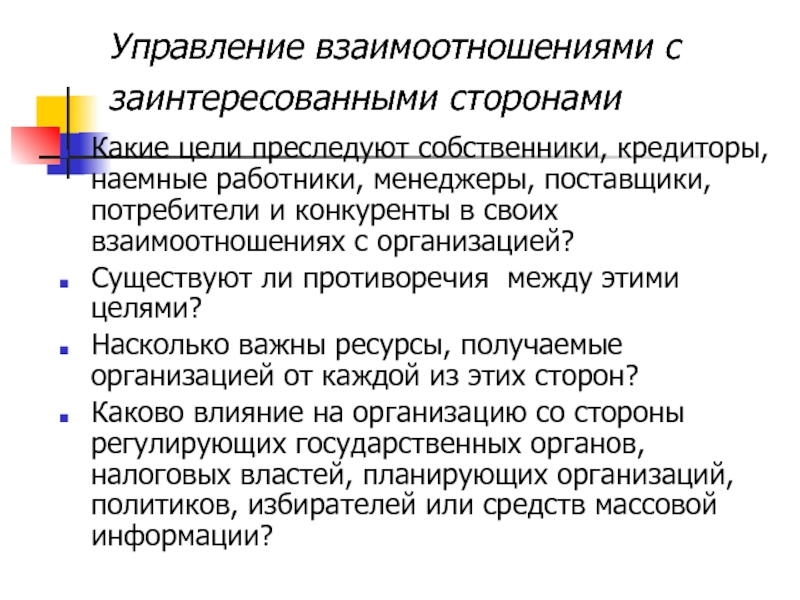 Управление взаимоотношениями с заинтересованными сторонами

Какие цели преследуют собственники, кредиторы, наемные работники, менеджеры, поставщики, потребители и конкуренты в своих взаимоотношениях с организацией?

Существуют ли противоречия между этими целями?

Насколько важны ресурсы, получаемые организацией от каждой из этих сторон?

Каково влияние на организацию со стороны регулирующих государственных органов, налоговых властей, планирующих организаций, политиков, избирателей или средств массовой информации?